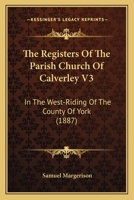 KESSINGER'S LEGACY REPRINTS

The Registers Of The Parish Church Of Calverley V3

In The West-Riding Of The County Of York (1887)

Samuel Margerison